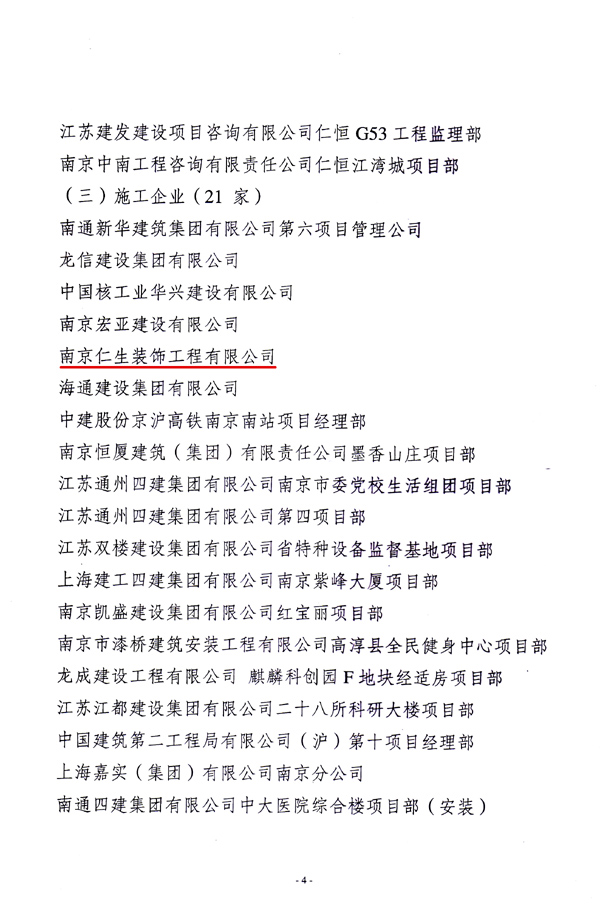 江苏建发建设项目咨询有限公司仁恒 G53 工程监理部
南京中南工程咨询有限责任公司仁恒江湾城项目部
（三）施工企业（21 家）
南通新华建筑集团有限公司第六项目管理公司
龙信建设集团有限公司
中国核工业华兴建设有限公司
南京宏亚建设有限公司
南京仁生装饰工程有限公司
海通建设集团有限公司
中建股份京沪高铁南京南站项目经理部
南京恒厦建筑（集团）有限责任公司墨香山庄项目部
江苏通州四建集团有限公司南京市委党校生活组团项目部
江苏通州四建集团有限公司第四项目部
江苏双楼建设集团有限公司省特种设备监督基地项目部
上海建工四建集团有限公司南京紫峰大厦项目部
南京凯盛建设集团有限公司红宝丽项目部
南京市漆桥建筑安装工程有限公司高淳县全民健身中心项目部
龙成建设工程有限公司 麒麟科创园 F 地块经适房项目部
江苏江都建设集团有限公司二十八所科研大楼项目部
中国建筑第二工程局有限公司（沪）第十项目经理部
上海嘉实（集团）有限公司南京分公司
南通四建集团有限公司中大医院综合楼项目部（安装）

- 4 -